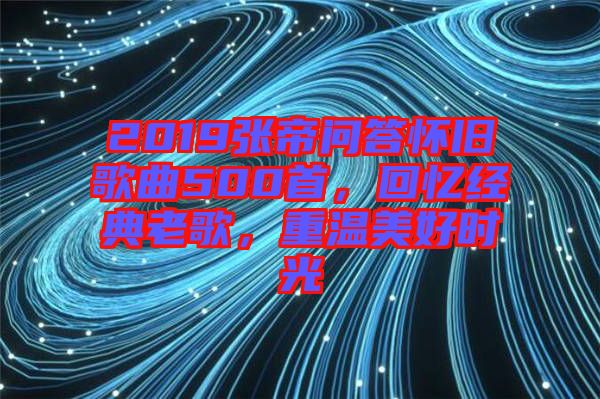 2019张帝问答怀旧歌曲500首，回忆经典老歌，重温美好时光